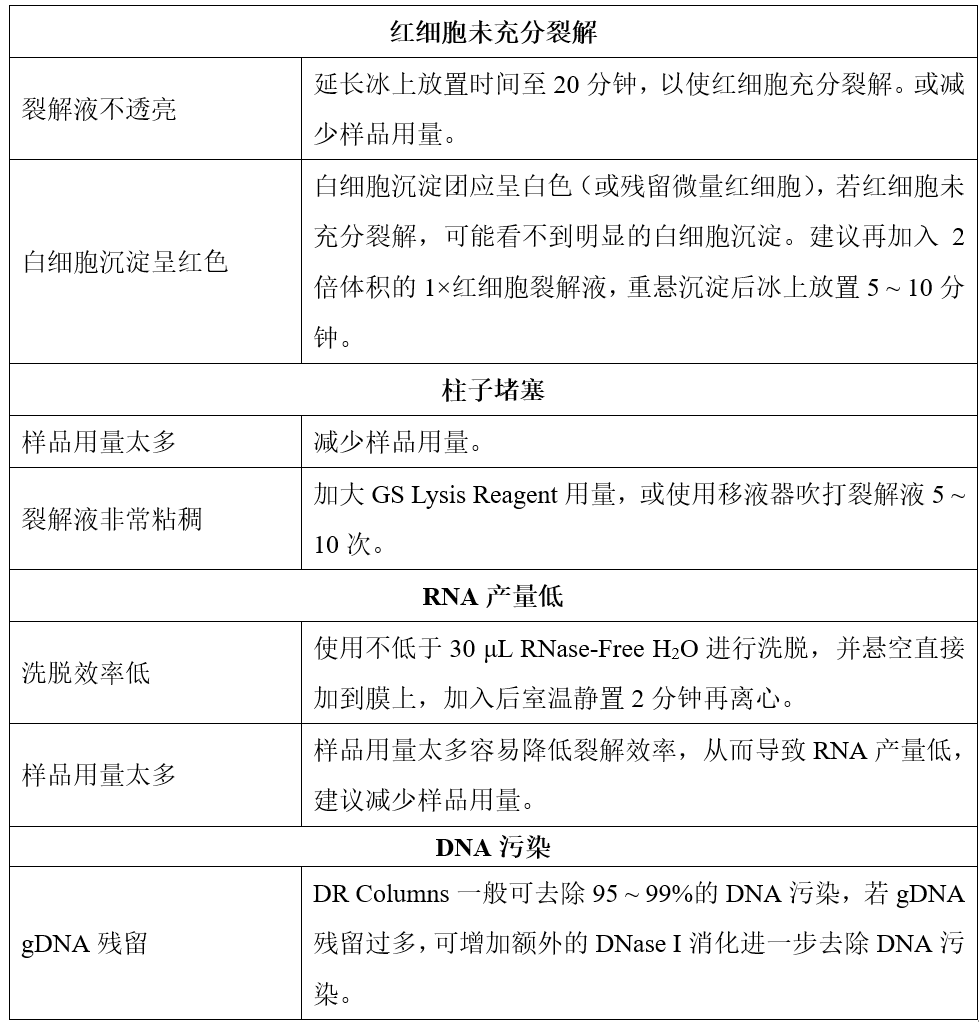 | 红细胞未充分裂解 | |
|---|---|
| 裂解液不透亮 | 延长冰上放置时间至 20 分钟，以使红细胞充分裂解。或减少样品用量。 |
| 白细胞沉淀呈红色 | 白细胞沉淀团应呈白色（或残留微量红细胞），若红细胞未充分裂解，可能看不到明显的白细胞沉淀。建议再加入 2 倍体积的 1×红细胞裂解液，重悬沉淀后冰上放置 5 ~ 10 分钟。 |
| 柱子堵塞 | |
| 样品用量太多 | 减少样品用量。 |
| 裂解液非常粘稠 | 加大 GS Lysis Reagent 用量，或使用移液器吹打裂解液 5 ~ 10 次。 |
| RNA 产量低 | |
| 洗脱效率低 | 使用不低于 30 μL RNase-Free $H_2O$ 进行洗脱，并悬空直接加到膜上，加入后室温静置 2 分钟再离心。 |
| 样品用量太多 | 样品用量太多容易降低裂解效率，从而导致 RNA 产量低，建议减少样品用量。 |
| DNA 污染 | |
| gDNA 残留 | DR Columns 一般可去除 95 ~ 99%的 DNA 污染，若 gDNA 残留过多，可增加额外的 DNase I 消化进一步去除 DNA 污染。 |